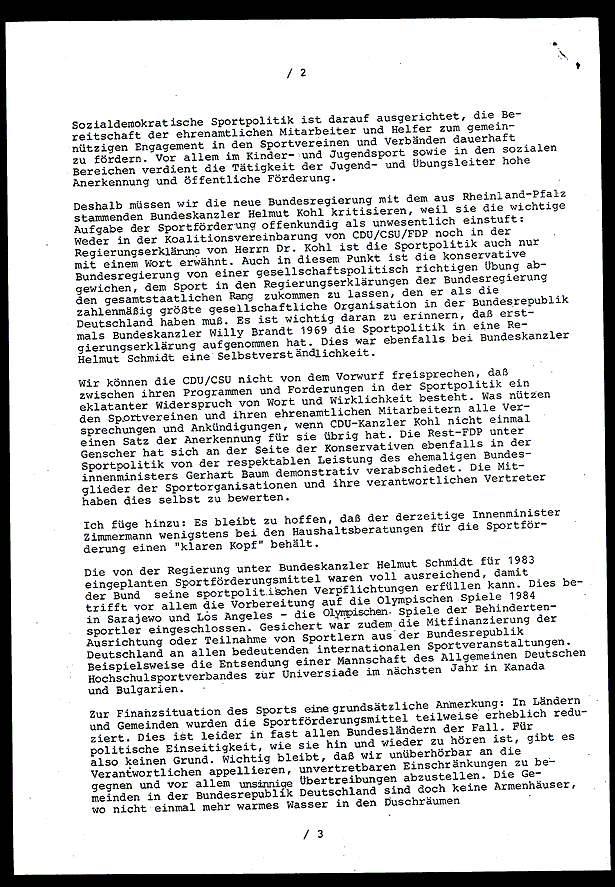 / 2

Sozialdemokratische Sportpolitik ist darauf ausgerichtet, die Bereitschaft der ehrenamtlichen Mitarbeiter und Helfer zum gemeinnützigen Engagement in den Sportvereinen und Verbänden dauerhaft zu fördern. Vor allem im Kinder- und Jugendsport sowie in den sozialen Bereichen verdient die Tätigkeit der Jugend- und Übungsleiter hohe Anerkennung und öffentliche Förderung.

Deshalb müssen wir die neue Bundesregierung mit dem aus Rheinland-Pfalz stammenden Bundeskanzler Helmut Kohl kritisieren, weil sie die wichtige Aufgabe der Sportförderung offenkundig als unwesentlich einstuft: Weder in der Koalitionsvereinbarung von CDU/CSU/FDP noch in der Regierungserklärung von Herrn Dr. Kohl ist die Sportpolitik auch nur mit einem Wort erwähnt. Auch in diesem Punkt ist die konservative Bundesregierung von einer gesellschaftspolitisch richtigen Übung abgewichen, dem Sport in den Regierungserklärungen der Bundesregierung den gesamtstaatlichen Rang zukommen zu lassen, den er als die zahlenmäßig größte gesellschaftliche Organisation in der Bundesrepublik Deutschland haben muß. Es ist wichtig daran zu erinnern, daß erstmals Bundeskanzler Willy Brandt 1969 die Sportpolitik in eine Regierungserklärung aufgenommen hat. Dies war ebenfalls bei Bundeskanzler Helmut Schmidt eine Selbstverständlichkeit.

Wir können die CDU/CSU nicht von dem Vorwurf freisprechen, daß zwischen ihren Programmen und Forderungen in der Sportpolitik ein eklatanter Widerspruch von Wort und Wirklichkeit besteht. Was nützen den Sportvereinen und ihren ehrenamtlichen Mitarbeitern alle Versprechungen und Ankündigungen, wenn CDU-Kanzler Kohl nicht einmal einen Satz der Anerkennung für sie übrig hat. Die Rest-FDP unter Genscher hat sich an der Seite der Konservativen ebenfalls in der Sportpolitik von der respektablen Leistung des ehemaligen Bundesinnenministers Gerhart Baum demonstrativ verabschiedet. Die Mitglieder der Sportorganisationen und ihre verantwortlichen Vertreter haben dies selbst zu bewerten.

Ich füge hinzu: Es bleibt zu hoffen, daß der derzeitige Innenminister Zimmermann wenigstens bei den Haushaltsberatungen für die Sportförderung einen "klaren Kopf" behält.

Die von der Regierung unter Bundeskanzler Helmut Schmidt für 1983 eingeplanten Sportförderungsmittel waren voll ausreichend, damit der Bund seine sportpolitischen Verpflichtungen erfüllen kann. Dies betrifft vor allem die Vorbereitung auf die Olympischen Spiele 1984 in Sarajewo und Los Angeles - die Olympischen Spiele der Behindertensportler eingeschlossen. Gesichert war zudem die Mitfinanzierung der Ausrichtung oder Teilnahme von Sportlern aus der Bundesrepublik Deutschland an allen bedeutenden internationalen Sportveranstaltungen. Beispielsweise die Entsendung einer Mannschaft des Allgemeinen Deutschen Hochschulsportverbandes zur Universiade im nächsten Jahr in Kanada und Bulgarien.

Zur Finanzsituation des Sports eine grundsätzliche Anmerkung: In Ländern und Gemeinden wurden die Sportförderungsmittel teilweise erheblich reduziert. Dies ist leider in fast allen Bundesländern der Fall. Für politische Einseitigkeit, wie sie hin und wieder zu hören ist, gibt es also keinen Grund. Wichtig bleibt, daß wir unüberhörbar an die Verantwortlichen appellieren, unvertretbaren Einschränkungen zu begegnen und vor allem unsinnige Übertreibungen abzustellen. Die Gemeinden in der Bundesrepublik Deutschland sind doch keine Armenhäuser, wo nicht einmal mehr warmes Wasser in den Duschräumen

/ 3